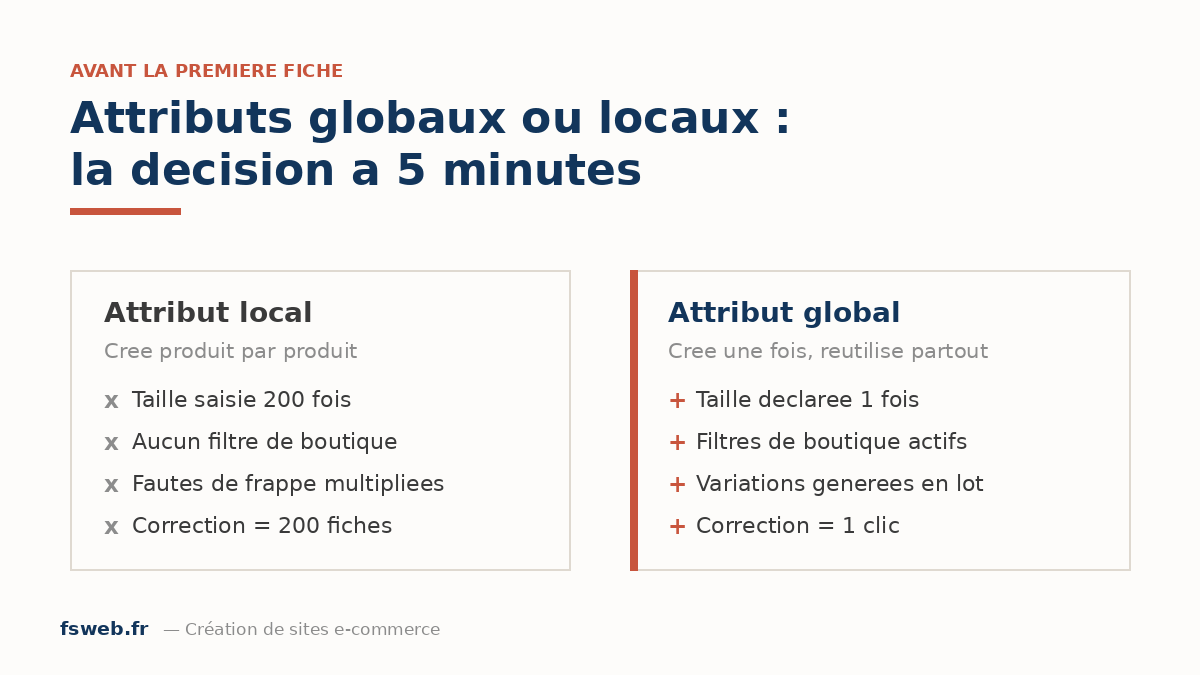 AVANT LA PREMIERE FICHE

Attributs globaux ou locaux :
la decision a 5 minutes

Attribut local

Cree produit par produit

x Taille saisie 200 fois
x Aucun filtre de boutique
x Fautes de frappe multipliees
x Correction = 200 fiches

Attribut global

Cree une fois, reutilise partout

+ Taille declaree 1 fois
+ Filtres de boutique actifs
+ Variations generees en lot
+ Correction = 1 clic

fsweb.fr — Création de sites e-commerce